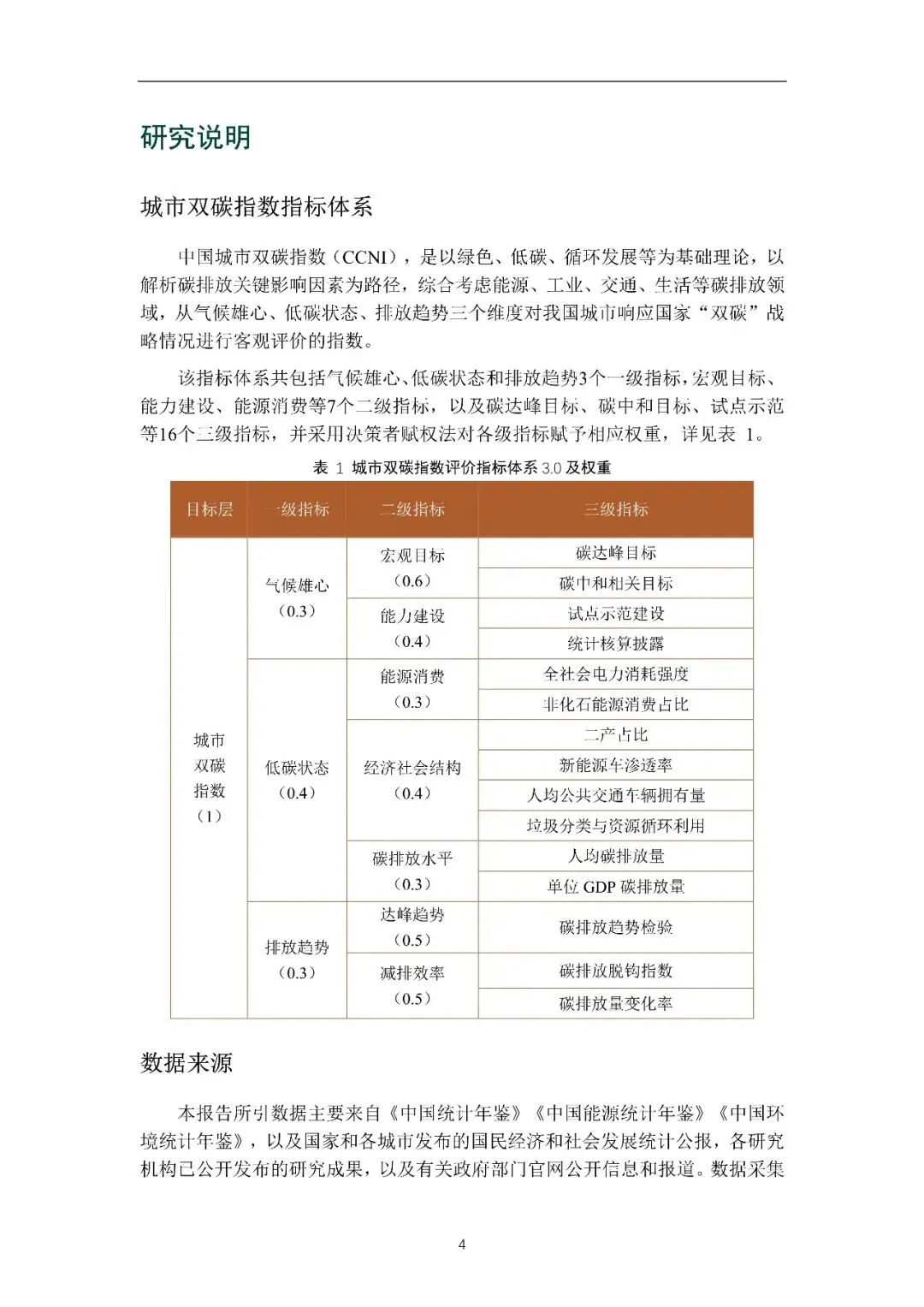 研究说明

城市双碳指数指标体系

中国城市双碳指数（CCNI），是以绿色、低碳、循环发展等为基础理论，以解析碳排放关键影响因素为路径，综合考虑能源、工业、交通、生活等碳排放领域，从气候雄心、低碳状态、排放趋势三个维度对我国城市响应国家“双碳”战略情况进行客观评价的指数。

该指标体系共包括气候雄心、低碳状态和排放趋势3个一级指标，宏观目标、能力建设、能源消费等7个二级指标，以及碳达峰目标、碳中和目标、试点示范等16个三级指标，并采用决策者赋权法对各级指标赋予相应权重，详见表 1。

表 1 城市双碳指数评价指标体系 3.0 及权重

| 目标层 | 一级指标 | 二级指标 | 三级指标 |
|---|---|---|---|
| 城市双碳指数（1） | 气候雄心（0.3） | 宏观目标（0.6） | 碳达峰目标 |
| | | | 碳中和相关目标 |
| | | 能力建设（0.4） | 试点示范建设 |
| | | | 统计核算披露 |
| | 低碳状态（0.4） | 能源消费（0.3） | 全社会电力消耗强度 |
| | | | 非化石能源消费占比 |
| | | 经济社会结构（0.4） | 二产占比 |
| | | | 新能源车渗透率 |
| | | | 人均公共交通车辆拥有量 |
| | | | 垃圾分类与资源循环利用 |
| | | 碳排放水平（0.3） | 人均碳排放量 |
| | | | 单位 GDP 碳排放量 |
| | 排放趋势（0.3） | 达峰趋势（0.5） | 碳排放趋势检验 |
| | | 减排效率（0.5） | 碳排放脱钩指数 |
| | | | 碳排放量变化率 |

数据来源

本报告所引数据主要来自《中国统计年鉴》《中国能源统计年鉴》《中国环境统计年鉴》，以及国家和各城市发布的国民经济和社会发展统计公报，各研究机构已公开发布的研究成果，以及有关政府部门官网公开信息和报道。数据采集

4